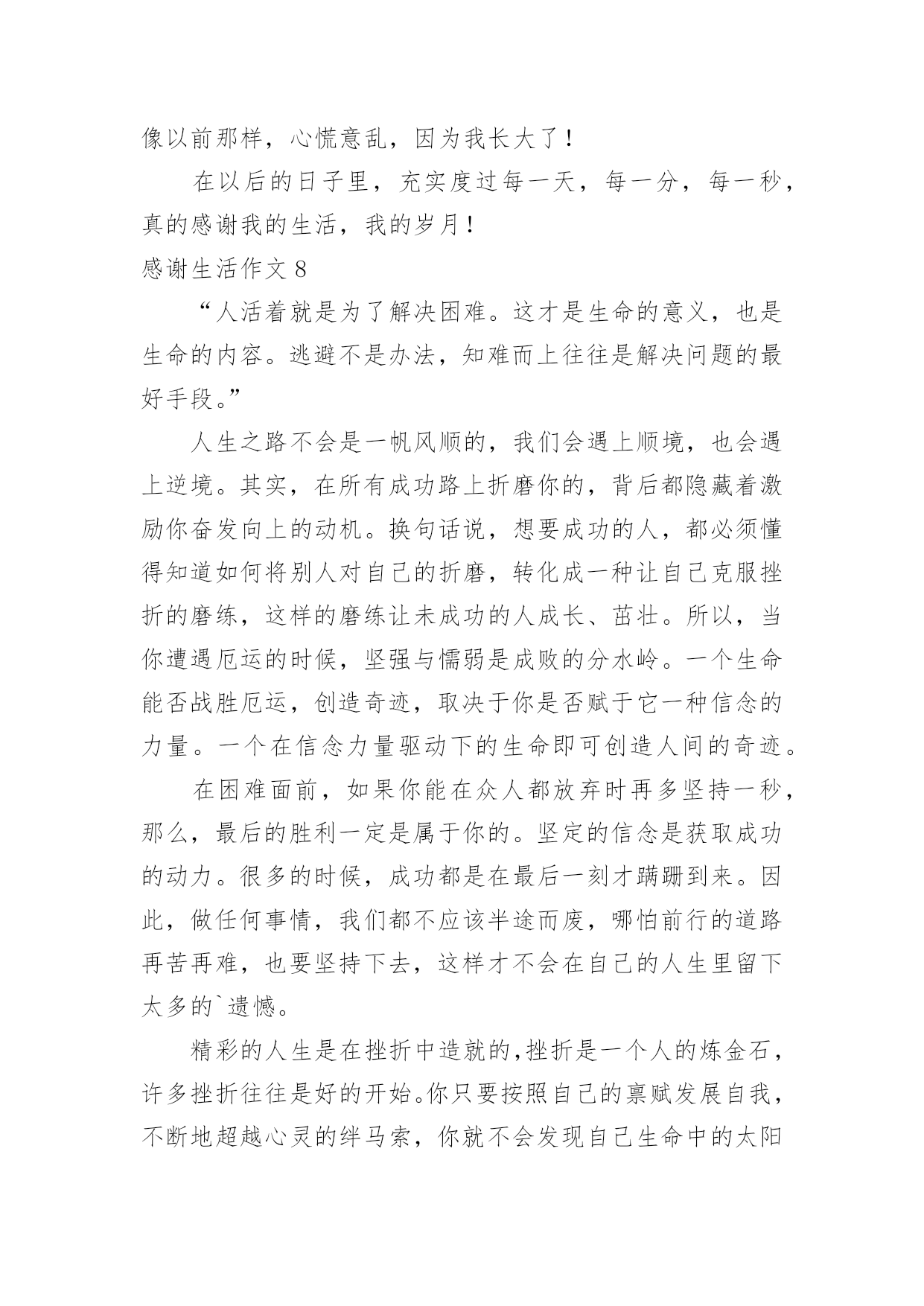 像以前那样，心慌意乱，因为我长大了！

在以后的日子里，充实度过每一天，每一分，每一秒，真的感谢我的生活，我的岁月！

感谢生活作文 8

“人活着就是为了解决困难。这才是生命的意义，也是生命的内容。逃避不是办法，知难而上往往是解决问题的最好手段。”

人生之路不会是一帆风顺的，我们会遇上顺境，也会遇上逆境。其实，在所有成功路上折磨你的，背后都隐藏着激励你奋发向上的动机。换句话说，想要成功的人，都必须懂得知道如何将别人对自己的折磨，转化成一种让自己克服挫折的磨练，这样的磨练让未成功的人成长、茁壮。所以，当你遭遇厄运的时候，坚强与懦弱是成败的分水岭。一个生命能否战胜厄运，创造奇迹，取决于你是否赋于它一种信念的力量。一个在信念力量驱动下的生命即可创造人间的奇迹。

在困难面前，如果你能在众人都放弃时再多坚持一秒，那么，最后的胜利一定是属于你的。坚定的信念是获取成功的动力。很多的时候，成功都是在最后一刻才蹒跚到来。因此，做任何事情，我们都不应该半途而废，哪怕前行的道路再苦再难，也要坚持下去，这样才不会在自己的人生里留下太多的`遗憾。

精彩的人生是在挫折中造就的，挫折是一个人的炼金石，许多挫折往往是好的开始。你只要按照自己的禀赋发展自我，不断地超越心灵的绊马索，你就不会发现自己生命中的太阳